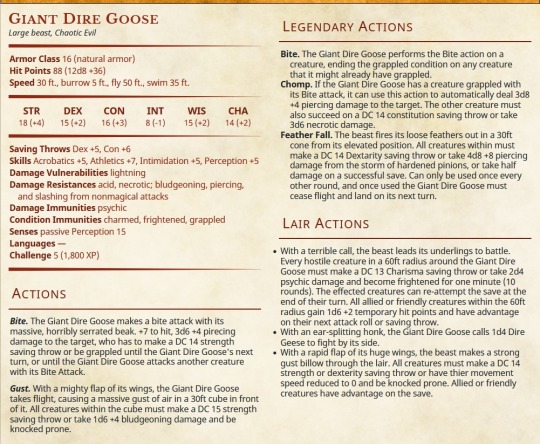 GIANT DIRE GOOSE
Large beast, Chaotic Evil

Armor Class 16 (natural armor)
Hit Points 88 (12d8 +36)
Speed 30 ft., burrow 5 ft., fly 50 ft., swim 35 ft.

| STR | DEX | CON | INT | WIS | CHA |
|---|---|---|---|---|---|
| 18 (+4) | 15 (+2) | 16 (+3) | 8 (-1) | 15 (+2) | 14 (+2) |

Saving Throws Dex +5, Con +6
Skills Acrobatics +5, Athletics +7, Intimidation +5, Perception +5
Damage Vulnerabilities lightning
Damage Resistances acid, necrotic; bludgeoning, piercing, and slashing from nonmagical attacks
Damage Immunities psychic
Condition Immunities charmed, frightened, grappled
Senses passive Perception 15
Languages —
Challenge 5 (1,800 XP)

ACTIONS

Bite. The Giant Dire Goose makes a bite attack with its massive, horribly serrated beak. +7 to hit, 3d6 +4 pirecing damage to the target, who has to make a DC 14 strength saving throw or be grappled until the Giant Dire Goose's next turn, or until the Giant Dire Goose attacks another creature with its Bite Attack.

Gust. With a mighty flap of its wings, the Giant Dire Goose takes flight, causing a massive gust of air in a 30ft cube in front of it. All creatures within the cube must make a DC 15 strength saving throw or take 1d6 +4 bludgeoning damage and be knocked prone.

LEGENDARY ACTIONS

Bite. The Giant Dire Goose performs the Bite action on a creature, ending the grappled condition on any creature that it might already have grappled.
Chomp. If the Giant Dire Goose has a creature grappled with its Bite attack, it can use this action to automatically deal 3d8 +4 piercing damage to the target. The other creature must also succeed on a DC 14 constitution saving throw or take 3d6 necrotic damage.
Feather Fall. The beast fires its loose feathers out in a 30ft cone from its elevated position. All creatures within must make a DC 14 Dextarity saving throw or take 4d8 +8 piercing damage from the storm of hardened pinions, or take half damage on a successful save. Can only be used once every other round, and once used the Giant Dire Goose must cease flight and land on its next turn.

LAIR ACTIONS

• With a terrible call, the beast leads its underlings to battle. Every hostile creature in a 60ft radius around the Giant Dire Goose must make a DC 13 Charisma saving throw or take 2d4 psychic damage and become frightened for one minute (10 rounds). The effected creatures can re-attempt the save at the end of their turn. All allied or friendly creatures within the 60ft radius gain 1d6 +2 temporary hit points and have advantage on their next attack roll or saving throw.
• With an ear-splitting honk, the Giant Dire Goose calls 1d4 Dire Geese to fight by its side.
• With a rapid flap of its huge wings, the beast makes a strong gust billow through the lair. All creatures must make a DC 14 strength or dexterity saving throw or have thier movement speed reduced to 0 and be knocked prone. Allied or friendly creatures have advantage on the save.